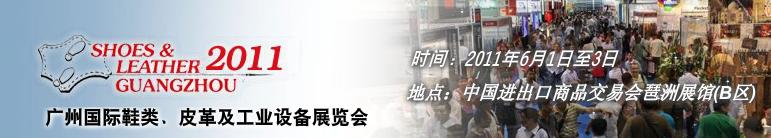 SHOES & LEATHER 2011
GUANGZHOU

广州国际鞋类、皮革及工业设备展览会

时间：2011年6月1日至3日

地点：中国进出口商品交易会琶洲展馆(B区)